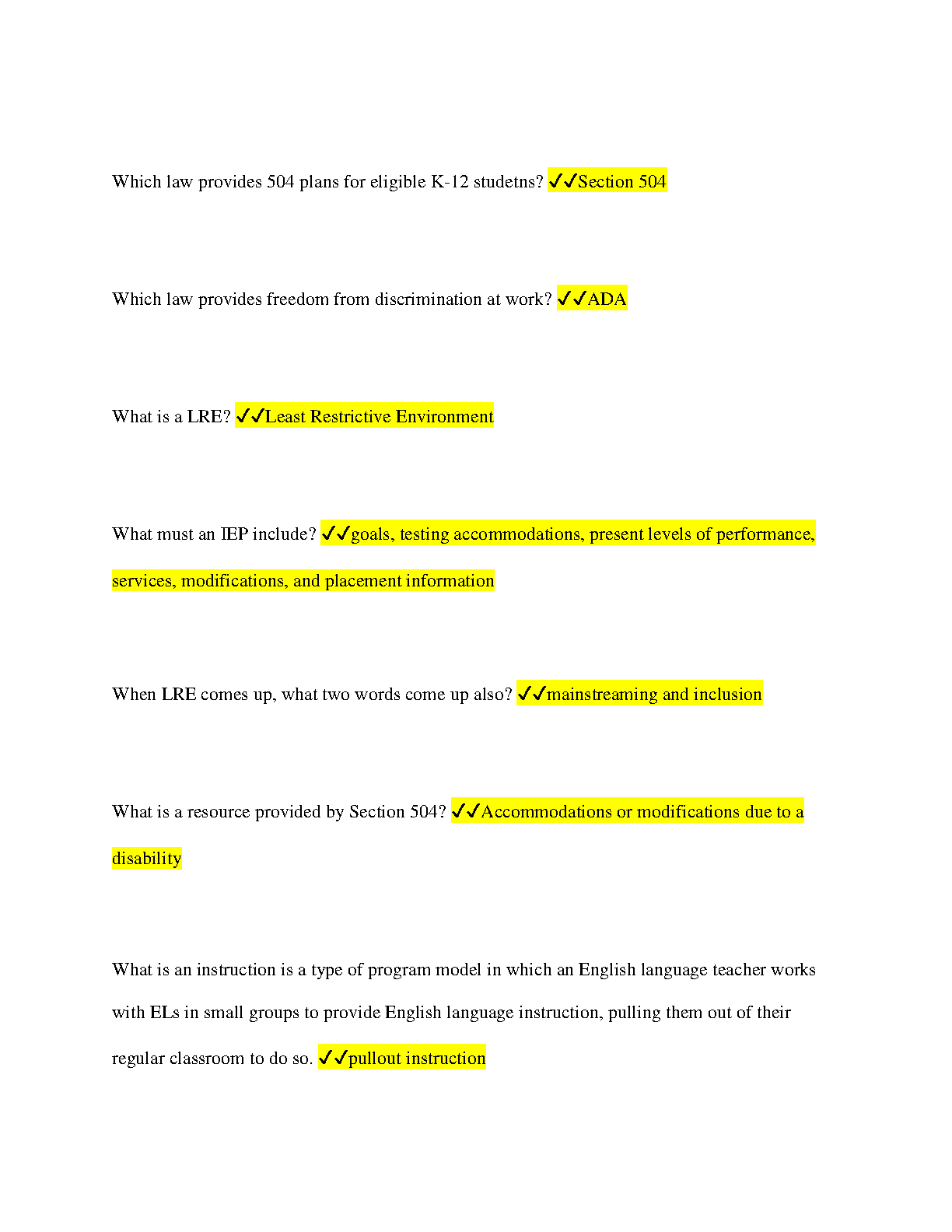 Which law provides 504 plans for eligible K-12 studetns? ✓✓Section 504

Which law provides freedom from discrimination at work? ✓✓ADA

What is a LRE? ✓✓Least Restrictive Environment

What must an IEP include? ✓✓goals, testing accommodations, present levels of performance, services, modifications, and placement information

When LRE comes up, what two words come up also? ✓✓mainstreaming and inclusion

What is a resource provided by Section 504? ✓✓Accommodations or modifications due to a disability

What is an instruction is a type of program model in which an English language teacher works with ELs in small groups to provide English language instruction, pulling them out of their regular classroom to do so. ✓✓pullout instruction